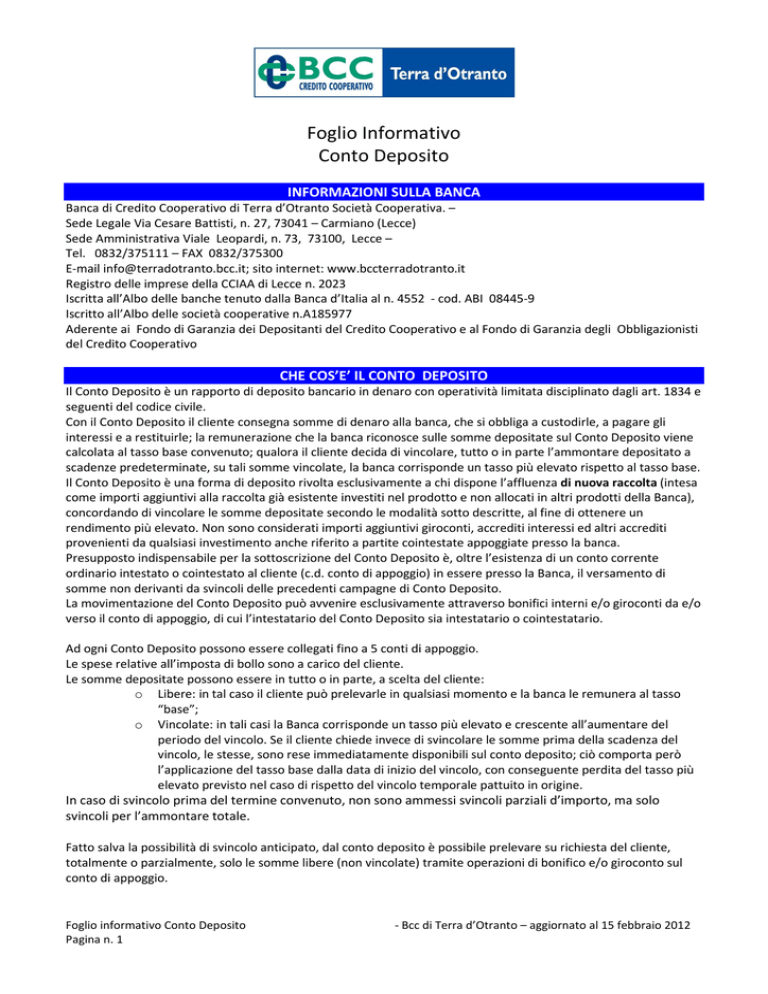 BCC CREDITO COOPERATIVO Terra d'Otranto

Foglio Informativo
Conto Deposito

INFORMAZIONI SULLA BANCA

Banca di Credito Cooperativo di Terra d'Otranto Società Cooperativa. –
Sede Legale Via Cesare Battisti, n. 27, 73041 – Carmiano (Lecce)
Sede Amministrativa Viale Leopardi, n. 73, 73100, Lecce –
Tel. 0832/375111 – FAX 0832/375300
E-mail info@terradotranto.bcc.it; sito internet: www.bccterradotranto.it
Registro delle imprese della CCIAA di Lecce n. 2023
Iscritta all'Albo delle banche tenuto dalla Banca d'Italia al n. 4552 - cod. ABI 08445-9
Iscritto all'Albo delle società cooperative n.A185977
Aderente ai Fondo di Garanzia dei Depositanti del Credito Cooperativo e al Fondo di Garanzia degli Obbligazionisti del Credito Cooperativo

CHE COS'E' IL CONTO DEPOSITO

Il Conto Deposito è un rapporto di deposito bancario in denaro con operatività limitata disciplinato dagli art. 1834 e seguenti del codice civile.
Con il Conto Deposito il cliente consegna somme di denaro alla banca, che si obbliga a custodirle, a pagare gli interessi e a restituirle; la remunerazione che la banca riconosce sulle somme depositate sul Conto Deposito viene calcolata al tasso base convenuto; qualora il cliente decida di vincolare, tutto o in parte l'ammontare depositato a scadenze predeterminate, su tali somme vincolate, la banca corrisponde un tasso più elevato rispetto al tasso base.
Il Conto Deposito è una forma di deposito rivolta esclusivamente a chi dispone l'affluenza di nuova raccolta (intesa come importi aggiuntivi alla raccolta già esistente investiti nel prodotto e non allocati in altri prodotti della Banca), concordando di vincolare le somme depositate secondo le modalità sotto descritte, al fine di ottenere un rendimento più elevato. Non sono considerati importi aggiuntivi giroconti, accrediti interessi ed altri accrediti provenienti da qualsiasi investimento anche riferito a partite cointestate appoggiate presso la banca.
Presupposto indispensabile per la sottoscrizione del Conto Deposito è, oltre l'esistenza di un conto corrente ordinario intestato o cointestato al cliente (c.d. conto di appoggio) in essere presso la Banca, il versamento di somme non derivanti da svincoli delle precedenti campagne di Conto Deposito.
La movimentazione del Conto Deposito può avvenire esclusivamente attraverso bonifici interni e/o giroconti da e/o verso il conto di appoggio, di cui l'intestatario del Conto Deposito sia intestatario o cointestatario.

Ad ogni Conto Deposito possono essere collegati fino a 5 conti di appoggio.
Le spese relative all'imposta di bollo sono a carico del cliente.
Le somme depositate possono essere in tutto o in parte, a scelta del cliente:
o Libere: in tal caso il cliente può prelevarle in qualsiasi momento e la banca le remunera al tasso "base";
o Vincolate: in tali casi la Banca corrisponde un tasso più elevato e crescente all'aumentare del periodo del vincolo. Se il cliente chiede invece di svincolare le somme prima della scadenza del vincolo, le stesse, sono rese immediatamente disponibili sul conto deposito; ciò comporta però l'applicazione del tasso base dalla data di inizio del vincolo, con conseguente perdita del tasso più elevato previsto nel caso di rispetto del vincolo temporale pattuito in origine.
In caso di svincolo prima del termine convenuto, non sono ammessi svincoli parziali d'importo, ma solo svincoli per l'ammontare totale.

Fatto salva la possibilità di svincolo anticipato, dal conto deposito è possibile prelevare su richiesta del cliente, totalmente o parzialmente, solo le somme libere (non vincolate) tramite operazioni di bonifico e/o giroconto sul conto di appoggio.

Foglio informativo Conto Deposito
Pagina n. 1

- Bcc di Terra d'Otranto – aggiornato al 15 febbraio 2012